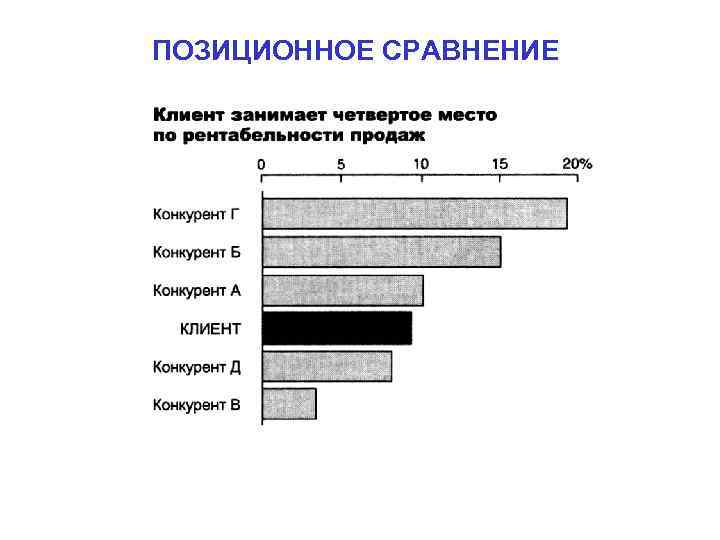 ПОЗИЦИОННОЕ СРАВНЕНИЕ

Клиент занимает четвертое место по рентабельности продаж

0 5 10 15 20%

Конкурент Г
Конкурент Б
Конкурент А
КЛИЕНТ
Конкурент Д
Конкурент В